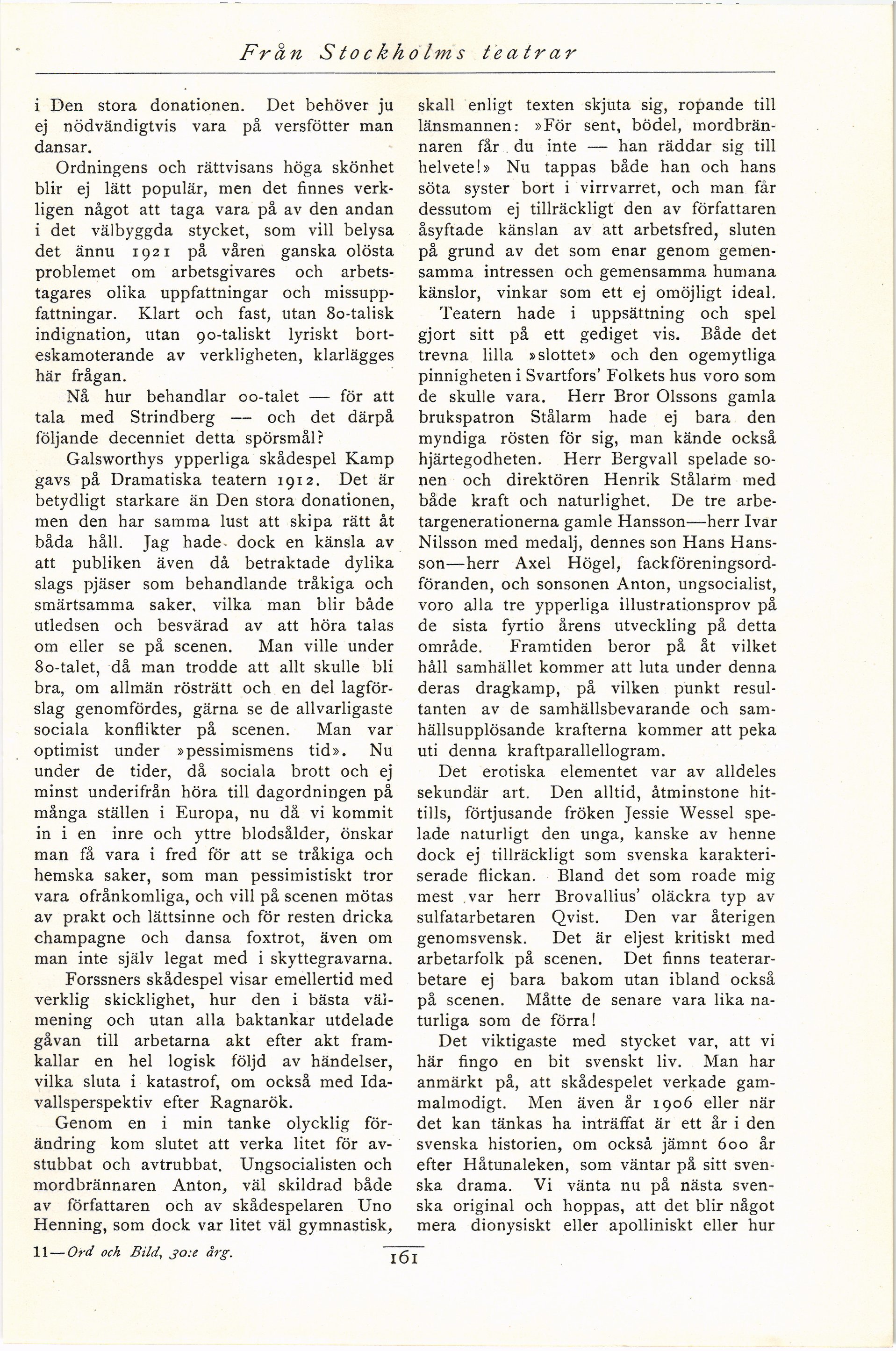 Från Stockholms teatrar

i Den stora donationen. Det behöver ju ej nödvändigtvis vara på versfötter man dansar.

Ordningens och rättvisans höga skönhet blir ej lätt populär, men det finnes verkligen något att taga vara på av den andan i det välbyggda stycket, som vill belysa det ännu 1921 på våren ganska olösta problemet om arbetsgivares och arbetstagares olika uppfattningar och missuppfattningar. Klart och fast, utan 80-talisk indignation, utan 90-taliskt lyriskt borteskamoterande av verkligheten, klarlägges här frågan.

Nå hur behandlar 00-talet — för att tala med Strindberg — och det därpå följande decenniet detta spörsmål?

Galsworthys ypperliga skådespel Kamp gavs på Dramatiska teatern 1912. Det är betydligt starkare än Den stora donationen, men den har samma lust att skipa rätt åt båda håll. Jag hade dock en känsla av att publiken även då betraktade dylika slags pjäser som behandlande tråkiga och smärtsamma saker, vilka man blir både utledsen och besvärad av att höra talas om eller se på scenen. Man ville under 80-talet, då man trodde att allt skulle bli bra, om allmän rösträtt och en del lagförslag genomfördes, gärna se de allvarligaste sociala konflikter på scenen. Man var optimist under »pessimismens tid». Nu under de tider, då sociala brott och ej minst underifrån höra till dagordningen på många ställen i Europa, nu då vi kommit in i en inre och yttre blodsålder, önskar man få vara i fred för att se tråkiga och hemska saker, som man pessimistiskt tror vara ofrånkomliga, och vill på scenen mötas av prakt och lättsinne och för resten dricka champagne och dansa foxtrot, även om man inte själv legat med i skyttegravarna.

Forssners skådespel visar emellertid med verklig skicklighet, hur den i bästa välmening och utan alla baktankar utdelade gåvan till arbetarna akt efter akt framkallar en hel logisk följd av händelser, vilka sluta i katastrof, om också med Idavallsperspektiv efter Ragnarök.

Genom en i min tanke olycklig förändring kom slutet att verka litet för avstubbat och avtrubbat. Ungsocialisten och mordbrännaren Anton, väl skildrad både av författaren och av skådespelaren Uno Henning, som dock var litet väl gymnastisk, skall enligt texten skjuta sig, ropande till länsmannen: »För sent, bödel, mordbrännaren får du inte — han räddar sig till helvete!» Nu tappas både han och hans söta syster bort i virrvarret, och man får dessutom ej tillräckligt den av författaren åsyftade känslan av att arbetsfred, sluten på grund av det som enar genom gemensamma intressen och gemensamma humana känslor, vinkar som ett ej omöjligt ideal.

Teatern hade i uppsättning och spel gjort sitt på ett gediget vis. Både det trevna lilla »slottet» och den ogemytliga pinnigheten i Svartfors' Folkets hus voro som de skulle vara. Herr Bror Olssons gamla brukspatron Stålarm hade ej bara den myndiga rösten för sig, man kände också hjärtegodheten. Herr Bergvall spelade sonen och direktören Henrik Stålarm med både kraft och naturlighet. De tre arbetargenerationerna gamle Hansson—herr Ivar Nilsson med medalj, dennes son Hans Hansson—herr Axel Högel, fackföreningsordföranden, och sonsonen Anton, ungsocialist, voro alla tre ypperliga illustrationsprov på de sista fyrtio årens utveckling på detta område. Framtiden beror på åt vilket håll samhället kommer att luta under denna deras dragkamp, på vilken punkt resultanten av de samhällsbevarande och samhällsupplösande krafterna kommer att peka uti denna kraftparallellogram.

Det erotiska elementet var av alldeles sekundär art. Den alltid, åtminstone hittills, förtjusande fröken Jessie Wessel spelade naturligt den unga, kanske av henne dock ej tillräckligt som svenska karakteriserade flickan. Bland det som roade mig mest var herr Brovallius' oläckra typ av sulfatarbetaren Qvist. Den var återigen genomsvensk. Det är eljest kritiskt med arbetarfolk på scenen. Det finns teaterarbetare ej bara bakom utan ibland också på scenen. Måtte de senare vara lika naturliga som de förra!

Det viktigaste med stycket var, att vi här fingo en bit svenskt liv. Man har anmärkt på, att skådespelet verkade gammalmodigt. Men även år 1906 eller när det kan tänkas ha inträffat är ett år i den svenska historien, om också jämnt 600 år efter Håtunaleken, som väntar på sitt svenska drama. Vi vänta nu på nästa svenska original och hoppas, att det blir något mera dionysiskt eller apolliniskt eller hur

11—Ord och Bild, 30:e årg.

161